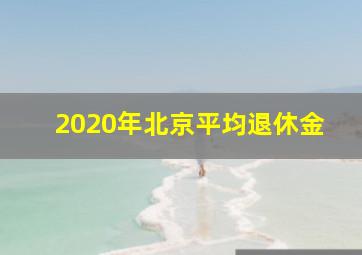 2020年北京平均退休金